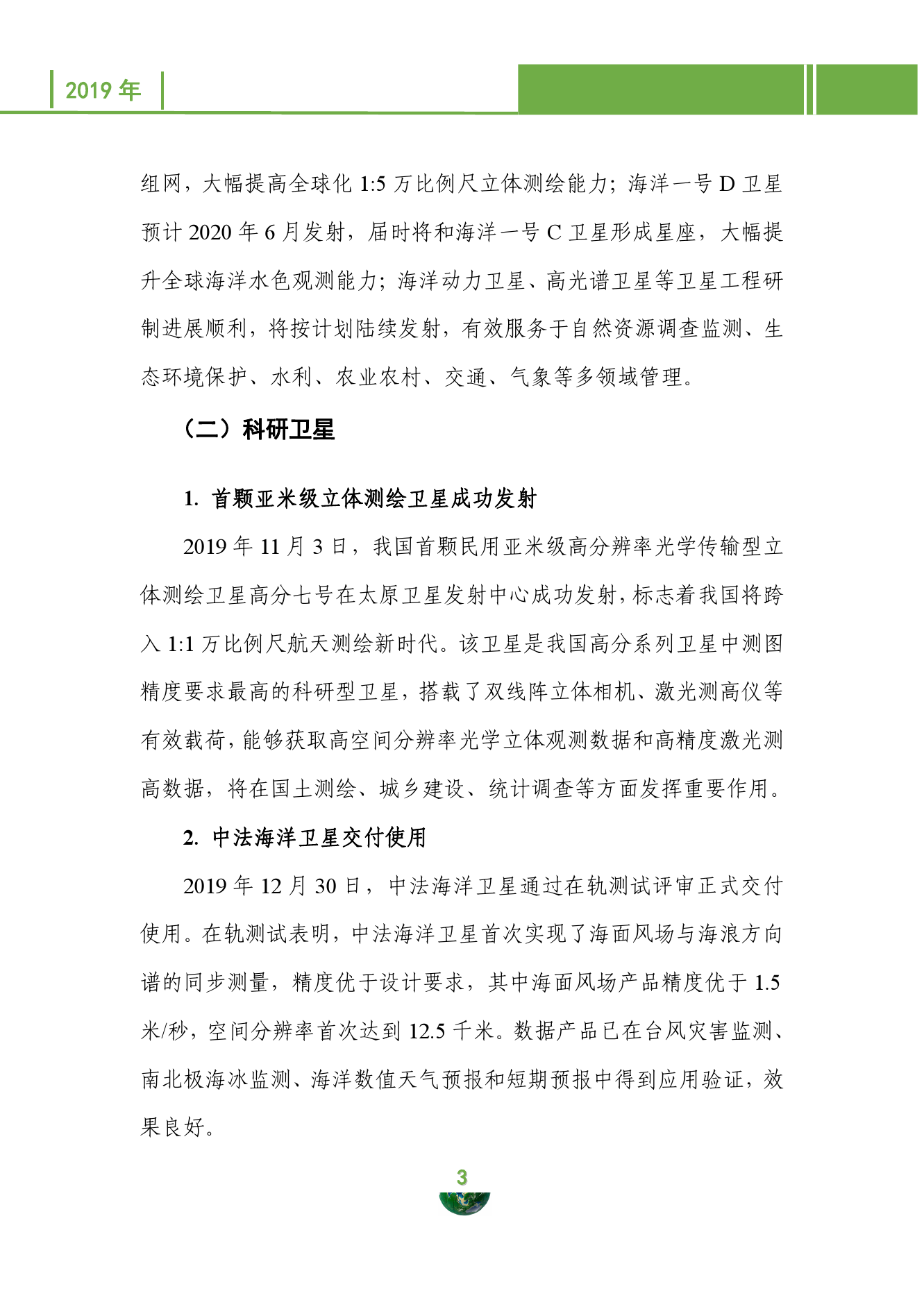 2019 年

组网，大幅提高全球化 1:5 万比例尺立体测绘能力；海洋一号 D 卫星预计 2020 年 6 月发射，届时将和海洋一号 C 卫星形成星座，大幅提升全球海洋水色观测能力；海洋动力卫星、高光谱卫星等卫星工程研制进展顺利，将按计划陆续发射，有效服务于自然资源调查监测、生态环境保护、水利、农业农村、交通、气象等多领域管理。

（二）科研卫星

1. 首颗亚米级立体测绘卫星成功发射

2019 年 11 月 3 日，我国首颗民用亚米级高分辨率光学传输型立体测绘卫星高分七号在太原卫星发射中心成功发射，标志着我国将跨入 1:1 万比例尺航天测绘新时代。该卫星是我国高分系列卫星中测图精度要求最高的科研型卫星，搭载了双线阵立体相机、激光测高仪等有效载荷，能够获取高空间分辨率光学立体观测数据和高精度激光测高数据，将在国土测绘、城乡建设、统计调查等方面发挥重要作用。

2. 中法海洋卫星交付使用

2019 年 12 月 30 日，中法海洋卫星通过在轨测试评审正式交付使用。在轨测试表明，中法海洋卫星首次实现了海面风场与海浪方向谱的同步测量，精度优于设计要求，其中海面风场产品精度优于 1.5 米/秒，空间分辨率首次达到 12.5 千米。数据产品已在台风灾害监测、南北极海冰监测、海洋数值天气预报和短期预报中得到应用验证，效果良好。

3